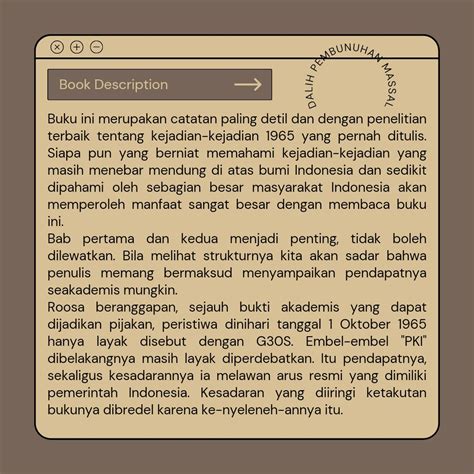 Book Description

DALIH PEMBUNUHAN MASSAL

Buku ini merupakan catatan paling detil dan dengan penelitian terbaik tentang kejadian-kejadian 1965 yang pernah ditulis. Siapa pun yang berniat memahami kejadian-kejadian yang masih menebar mendung di atas bumi Indonesia dan sedikit dipahami oleh sebagian besar masyarakat Indonesia akan memperoleh manfaat sangat besar dengan membaca buku ini.
Bab pertama dan kedua menjadi penting, tidak boleh dilewatkan. Bila melihat strukturnya kita akan sadar bahwa penulis memang bermaksud menyampaikan pendapatnya seakademis mungkin.
Roosa beranggapan, sejauh bukti akademis yang dapat dijadikan pijakan, peristiwa dinihari tanggal 1 Oktober 1965 hanya layak disebut dengan G30S. Embel-embel "PKI" dibelakangnya masih layak diperdebatkan. Itu pendapatnya, sekaligus kesadarannya ia melawan arus resmi yang dimiliki pemerintah Indonesia. Kesadaran yang diiringi ketakutan bukunya dibredel karena ke-nyeleneh-annya itu.